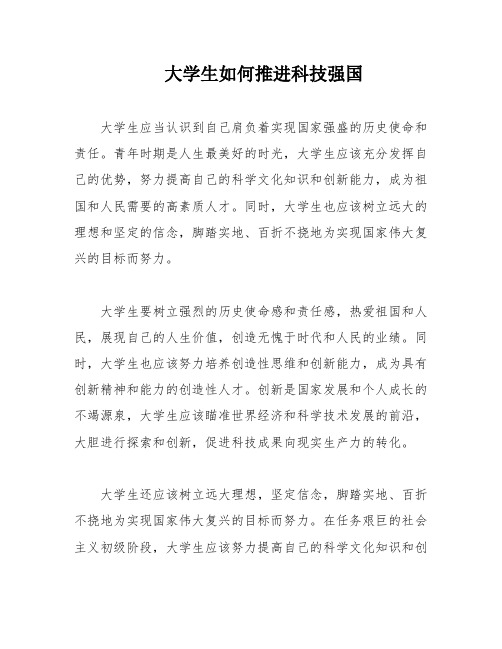 大学生如何推进科技强国

大学生应当认识到自己肩负着实现国家强盛的历史使命和责任。青年时期是人生最美好的时光，大学生应该充分发挥自己的优势，努力提高自己的科学文化知识和创新能力，成为祖国和人民需要的高素质人才。同时，大学生也应该树立远大的理想和坚定的信念，脚踏实地、百折不挠地为实现国家伟大复兴的目标而努力。

大学生要树立强烈的历史使命感和责任感，热爱祖国和人民，展现自己的人生价值，创造无愧于时代和人民的业绩。同时，大学生也应该努力培养创造性思维和创新能力，成为具有创新精神和能力的创造性人才。创新是国家发展和个人成长的不竭源泉，大学生应该瞄准世界经济和科学技术发展的前沿，大胆进行探索和创新，促进科技成果向现实生产力的转化。

大学生还应该树立远大理想，坚定信念，脚踏实地、百折不挠地为实现国家伟大复兴的目标而努力。在任务艰巨的社会主义初级阶段，大学生应该努力提高自己的科学文化知识和创